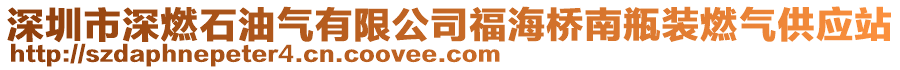 深圳市深燃石油气有限公司福海桥南瓶装燃气供应站
http://szdaphnepeter4.cn.coovee.com